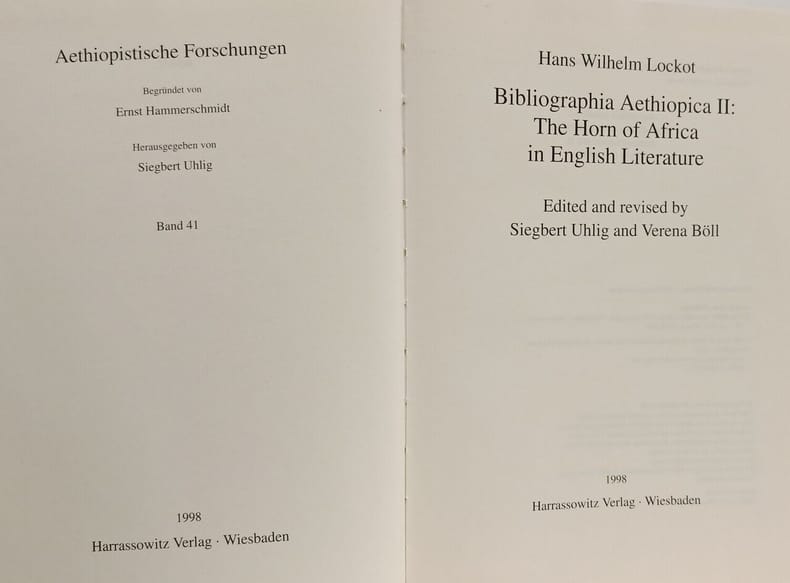 Aethiopistische Forschungen

Begründet von

Ernst Hammerschmidt

Herausgegeben von

Siegbert Uhlig

Band 41

1998

Harrassowitz Verlag · Wiesbaden

Hans Wilhelm Lockot

Bibliographia Aethiopica II:
The Horn of Africa
in English Literature

Edited and revised by
Siegbert Uhlig and Verena Böll

1998

Harrassowitz Verlag · Wiesbaden